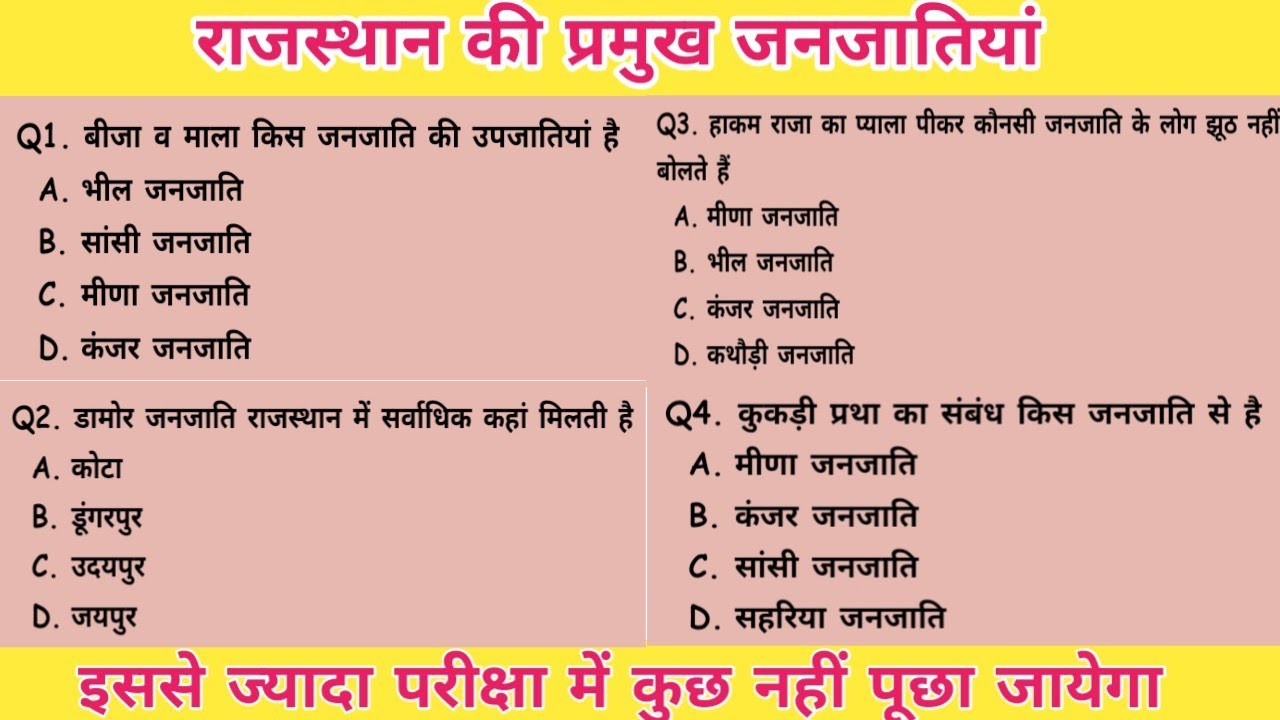 राजस्थान की प्रमुख जनजातियां

Q1. बीजा व माला किस जनजाति की उपजातियां है
A. भील जनजाति
B. सांसी जनजाति
C. मीणा जनजाति
D. कंजर जनजाति

Q2. डामोर जनजाति राजस्थान में सर्वाधिक कहां मिलती है
A. कोटा
B. डूंगरपुर
C. उदयपुर
D. जयपुर

Q3. हाकम राजा का प्याला पीकर कौनसी जनजाति के लोग झूठ नहीं बोलते हैं
A. मीणा जनजाति
B. भील जनजाति
C. कंजर जनजाति
D. कथौड़ी जनजाति

Q4. कुकड़ी प्रथा का संबंध किस जनजाति से है
A. मीणा जनजाति
B. कंजर जनजाति
C. सांसी जनजाति
D. सहरिया जनजाति

इससे ज्यादा परीक्षा में कुछ नहीं पूछा जायेगा